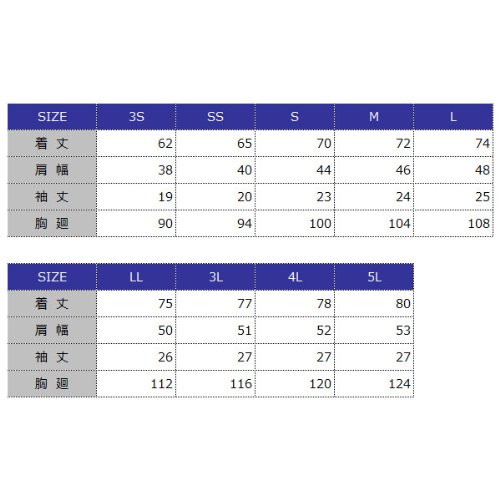 | SIZE | 3S | SS | S | M | L |
|---|---|---|---|---|---|
| 着 丈 | 62 | 65 | 70 | 72 | 74 |
| 肩 幅 | 38 | 40 | 44 | 46 | 48 |
| 袖 丈 | 19 | 20 | 23 | 24 | 25 |
| 胸 廻 | 90 | 94 | 100 | 104 | 108 |

| SIZE | LL | 3L | 4L | 5L |
|---|---|---|---|---|
| 着 丈 | 75 | 77 | 78 | 80 |
| 肩 幅 | 50 | 51 | 52 | 53 |
| 袖 丈 | 26 | 27 | 27 | 27 |
| 胸 廻 | 112 | 116 | 120 | 124 |